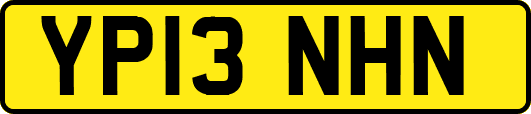 YP13 NHN